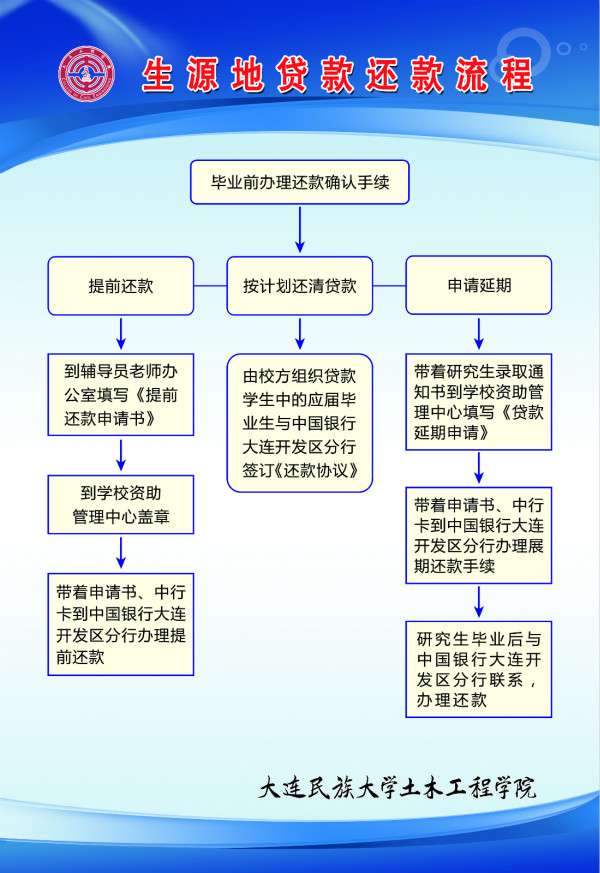 生源地贷款还款流程

毕业前办理还款确认手续

提前还款

按计划还清贷款

申请延期

到辅导员老师办公室填写《提前还款申请书》

到学校资助管理中心盖章

带着申请书、中行卡到中国银行大连开发区分行办理提前还款

由校方组织贷款学生中的应届毕业生与中国银行大连开发区分行签订《还款协议》

带着研究生录取通知书到学校资助管理中心填写《贷款延期申请》

带着申请书、中行卡到中国银行大连开发区分行办理展期还款手续

研究生毕业后与中国银行大连开发区分行联系，办理还款

大连民族大学土木工程学院